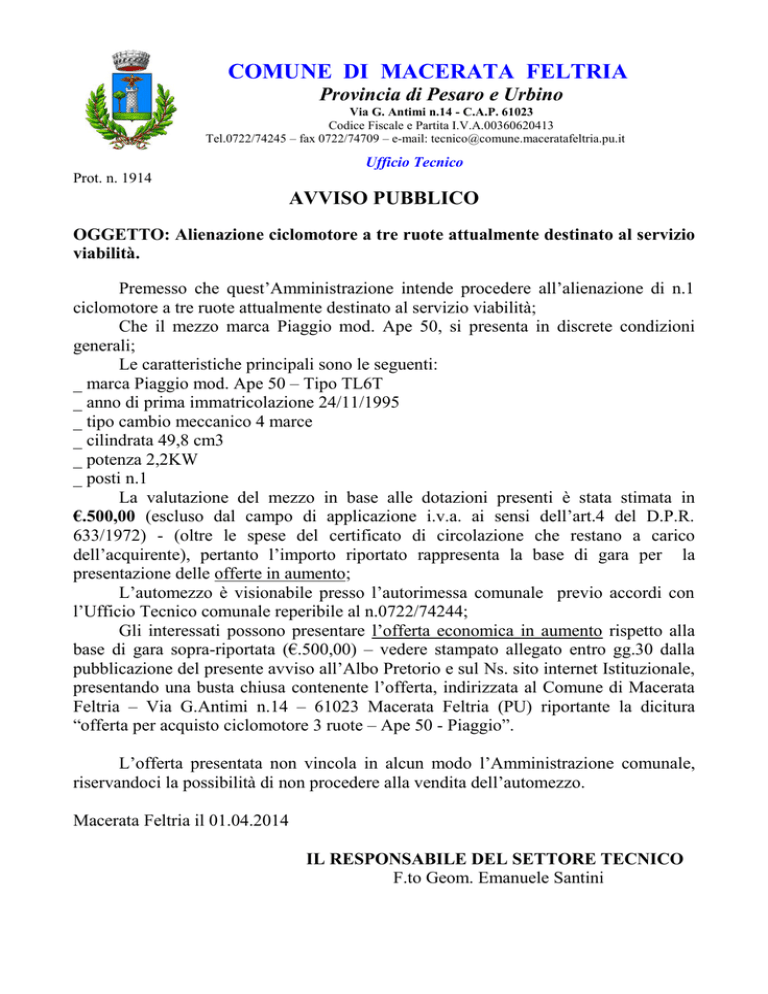 COMUNE DI MACERATA FELTRIA
Provincia di Pesaro e Urbino
Via G. Antimi n.14 - C.A.P. 61023
Codice Fiscale e Partita I.V.A.00360620413
Tel.0722/74245 – fax 0722/74709 – e-mail: tecnico@comune.maceratafeltria.pu.it

Ufficio Tecnico

Prot. n. 1914

AVVISO PUBBLICO

OGGETTO: Alienazione ciclomotore a tre ruote attualmente destinato al servizio viabilità.

Premesso che quest'Amministrazione intende procedere all'alienazione di n.1 ciclomotore a tre ruote attualmente destinato al servizio viabilità;
Che il mezzo marca Piaggio mod. Ape 50, si presenta in discrete condizioni generali;
Le caratteristiche principali sono le seguenti:
_ marca Piaggio mod. Ape 50 – Tipo TL6T
_ anno di prima immatricolazione 24/11/1995
_ tipo cambio meccanico 4 marce
_ cilindrata 49,8 cm3
_ potenza 2,2KW
_ posti n.1
La valutazione del mezzo in base alle dotazioni presenti è stata stimata in €.500,00 (escluso dal campo di applicazione i.v.a. ai sensi dell'art.4 del D.P.R. 633/1972) - (oltre le spese del certificato di circolazione che restano a carico dell'acquirente), pertanto l'importo riportato rappresenta la base di gara per la presentazione delle offerte in aumento;
L'automezzo è visionabile presso l'autorimessa comunale previo accordi con l'Ufficio Tecnico comunale reperibile al n.0722/74244;
Gli interessati possono presentare l'offerta economica in aumento rispetto alla base di gara sopra-riportata (€.500,00) – vedere stampato allegato entro gg.30 dalla pubblicazione del presente avviso all'Albo Pretorio e sul Ns. sito internet Istituzionale, presentando una busta chiusa contenente l'offerta, indirizzata al Comune di Macerata Feltria – Via G.Antimi n.14 – 61023 Macerata Feltria (PU) riportante la dicitura "offerta per acquisto ciclomotore 3 ruote – Ape 50 - Piaggio".

L'offerta presentata non vincola in alcun modo l'Amministrazione comunale, riservandoci la possibilità di non procedere alla vendita dell'automezzo.

Macerata Feltria il 01.04.2014

IL RESPONSABILE DEL SETTORE TECNICO
F.to Geom. Emanuele Santini